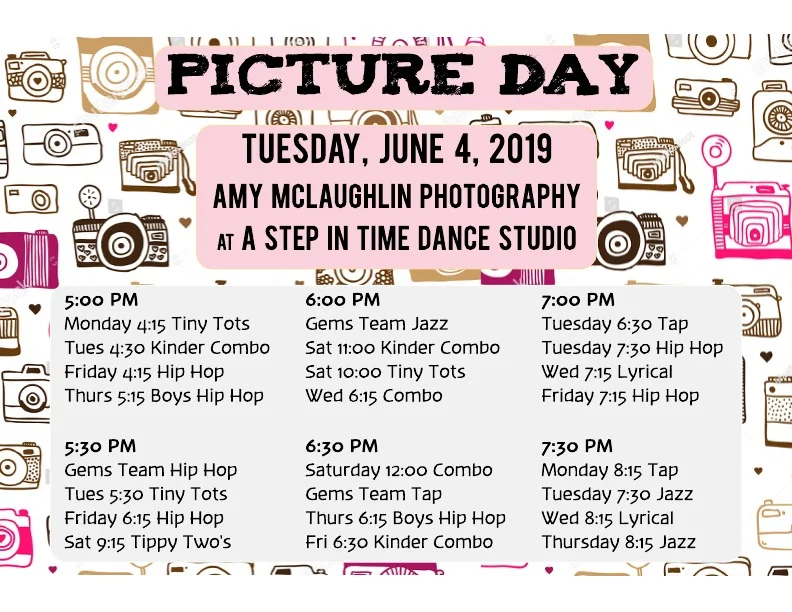 PICTURE DAY

TUESDAY, JUNE 4, 2019
AMY MCLAUGHLIN PHOTOGRAPHY
AT A STEP IN TIME DANCE STUDIO

5:00 PM
Monday 4:15 Tiny Tots
Tues 4:30 Kinder Combo
Friday 4:15 Hip Hop
Thurs 5:15 Boys Hip Hop

5:30 PM
Gems Team Hip Hop
Tues 5:30 Tiny Tots
Friday 6:15 Hip Hop
Sat 9:15 Tippy Two's

6:00 PM
Gems Team Jazz
Sat 11:00 Kinder Combo
Sat 10:00 Tiny Tots
Wed 6:15 Combo

6:30 PM
Saturday 12:00 Combo
Gems Team Tap
Thurs 6:15 Boys Hip Hop
Fri 6:30 Kinder Combo

7:00 PM
Tuesday 6:30 Tap
Tuesday 7:30 Hip Hop
Wed 7:15 Lyrical
Friday 7:15 Hip Hop

7:30 PM
Monday 8:15 Tap
Tuesday 7:30 Jazz
Wed 8:15 Lyrical
Thursday 8:15 Jazz